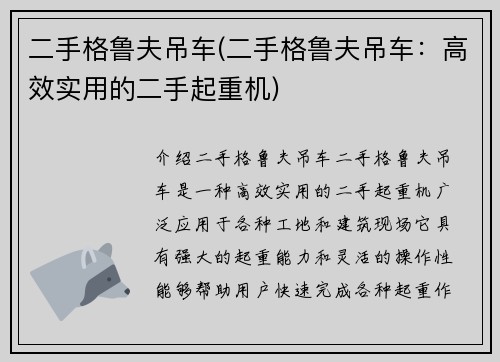 二手格鲁夫吊车(二手格鲁夫吊车：高效实用的二手起重机)

介绍二手格鲁夫吊车二手格鲁夫吊车是一种高效实用的二手起重机广泛应用于各种工地和建筑现场它具有强大的起重能力和灵活的操作性能够帮助用户快速完成各种起重作